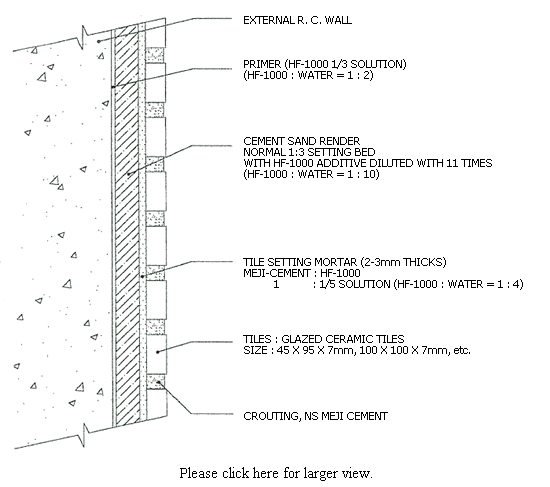 EXTERNAL R. C. WALL

PRIMER (HF-1000 1/3 SOLUTION)
(HF-1000 : WATER = 1 : 2)

CEMENT SAND RENDER
NORMAL 1:3 SETTING BED
WITH HF-1000 ADDITIVE DILUTED WITH 11 TIMES
(HF-1000 : WATER = 1 : 10)

TILE SETTING MORTAR (2-3mm THICKS)
MEJI-CEMENT : HF-1000
1 : 1/5 SOLUTION (HF-1000 : WATER = 1 : 4)

TILES : GLAZED CERAMIC TILES
SIZE : 45 X 95 X 7mm, 100 X 100 X 7mm, etc.

CROUTING, NS MEJI CEMENT

Please click here for larger view.